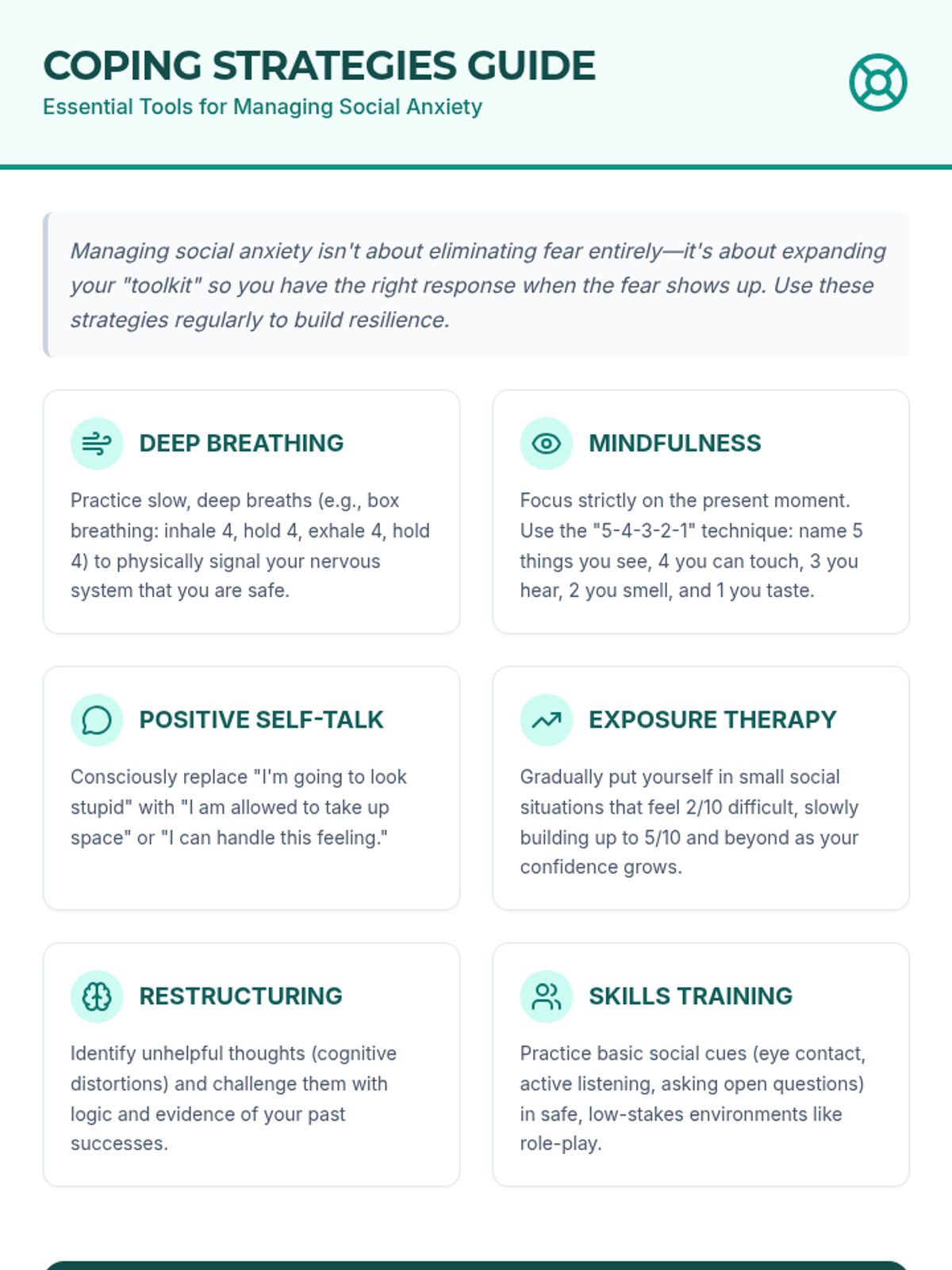 COPING STRATEGIES GUIDE
Essential Tools for Managing Social Anxiety

Managing social anxiety isn't about eliminating fear entirely—it's about expanding your "toolkit" so you have the right response when the fear shows up. Use these strategies regularly to build resilience.

DEEP BREATHING

Practice slow, deep breaths (e.g., box breathing: inhale 4, hold 4, exhale 4, hold 4) to physically signal your nervous system that you are safe.

MINDFULNESS

Focus strictly on the present moment. Use the "5-4-3-2-1" technique: name 5 things you see, 4 you can touch, 3 you hear, 2 you smell, and 1 you taste.

POSITIVE SELF-TALK

Consciously replace "I'm going to look stupid" with "I am allowed to take up space" or "I can handle this feeling."

EXPOSURE THERAPY

Gradually put yourself in small social situations that feel 2/10 difficult, slowly building up to 5/10 and beyond as your confidence grows.

RESTRUCTURING

Identify unhelpful thoughts (cognitive distortions) and challenge them with logic and evidence of your past successes.

SKILLS TRAINING

Practice basic social cues (eye contact, active listening, asking open questions) in safe, low-stakes environments like role-play.